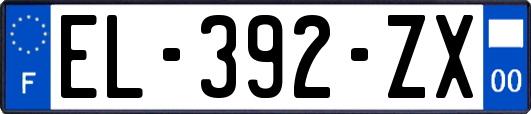 F
EL-392-ZX
00